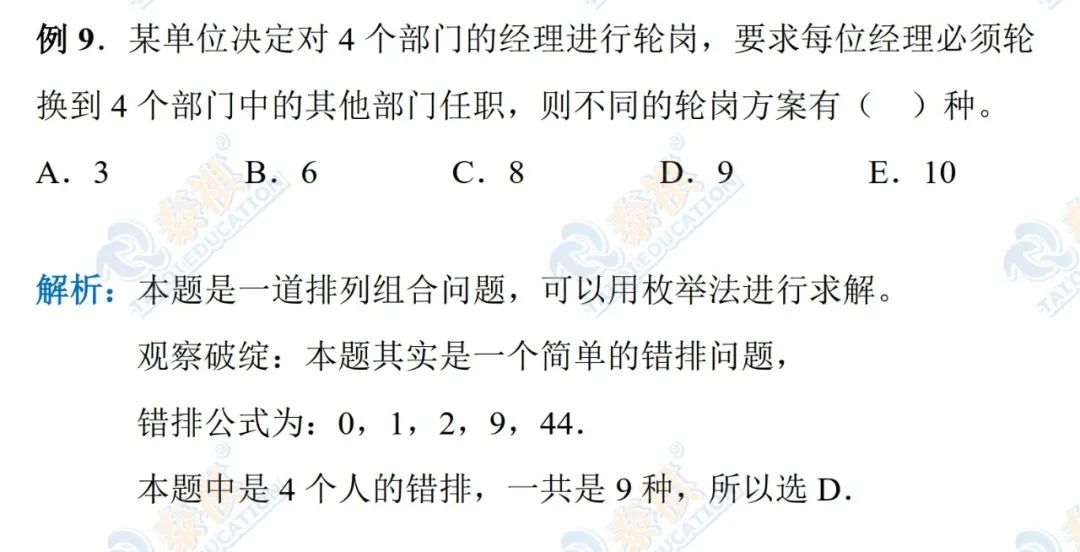 例9．某单位决定对4个部门的经理进行轮岗，要求每位经理必须轮换到4个部门中的其他部门任职，则不同的轮岗方案有（ ）种。

A．3 B．6 C．8 D．9 E．10

解析：本题是一道排列组合问题，可以用枚举法进行求解。

观察破绽：本题其实是一个简单的错排问题，

错排公式为：0，1，2，9，44.

本题中是4个人的错排，一共是9种，所以选D.

泰祺 TAIQI EDUCATION